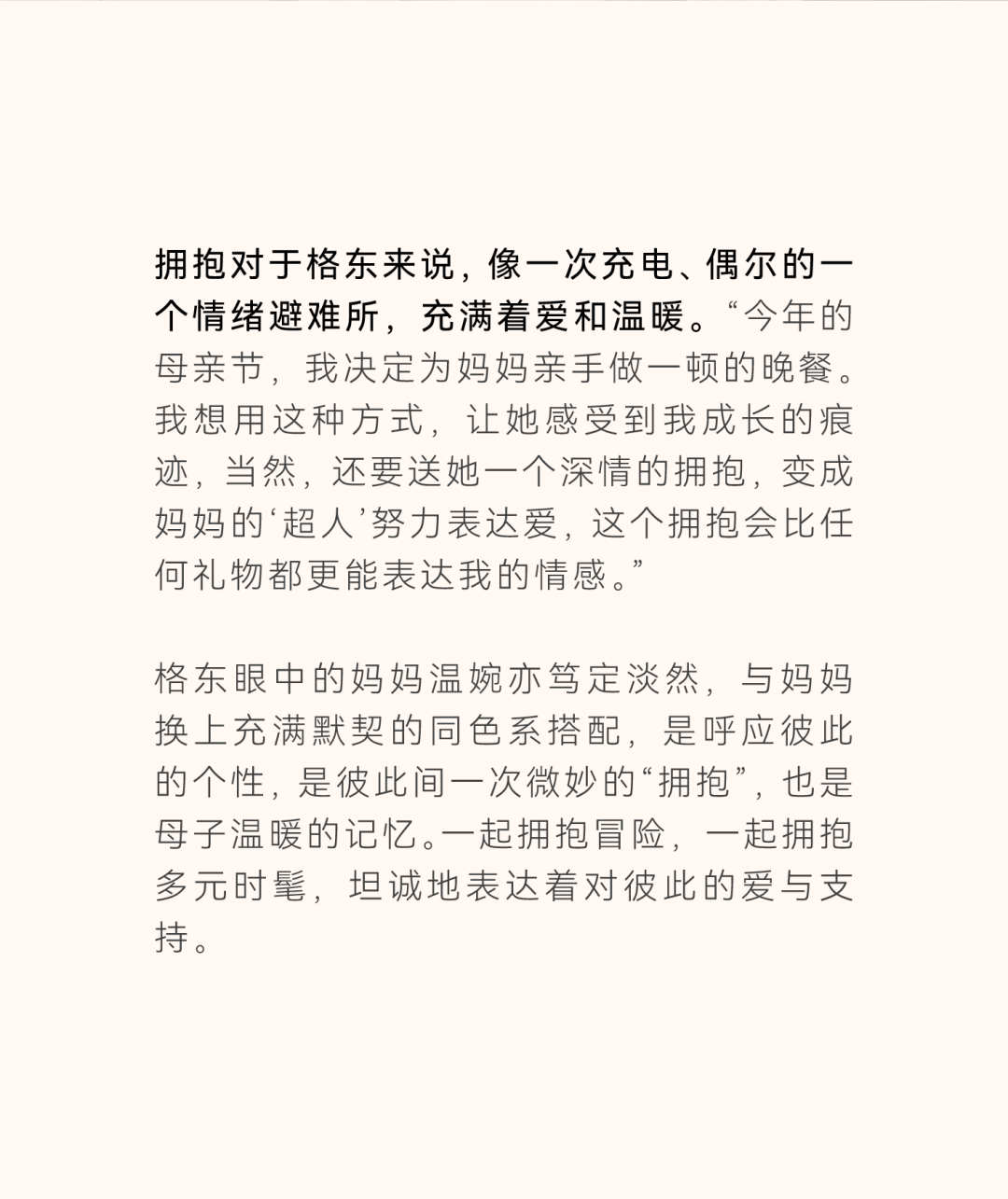 拥抱对于格东来说，像一次充电、偶尔的一个情绪避难所，充满着爱和温暖。“今年的母亲节，我决定为妈妈亲手做一顿的晚餐。我想用这种方式，让她感受到我成长的痕迹，当然，还要送她一个深情的拥抱，变成妈妈的‘超人’努力表达爱，这个拥抱会比任何礼物都更能表达我的情感。”

格东眼中的妈妈温婉亦笃定淡然，与妈妈换上充满默契的同色系搭配，是呼应彼此的个性，是彼此间一次微妙的“拥抱”，也是母子温暖的记忆。一起拥抱冒险，一起拥抱多元时髦，坦诚地表达着对彼此的爱与支持。